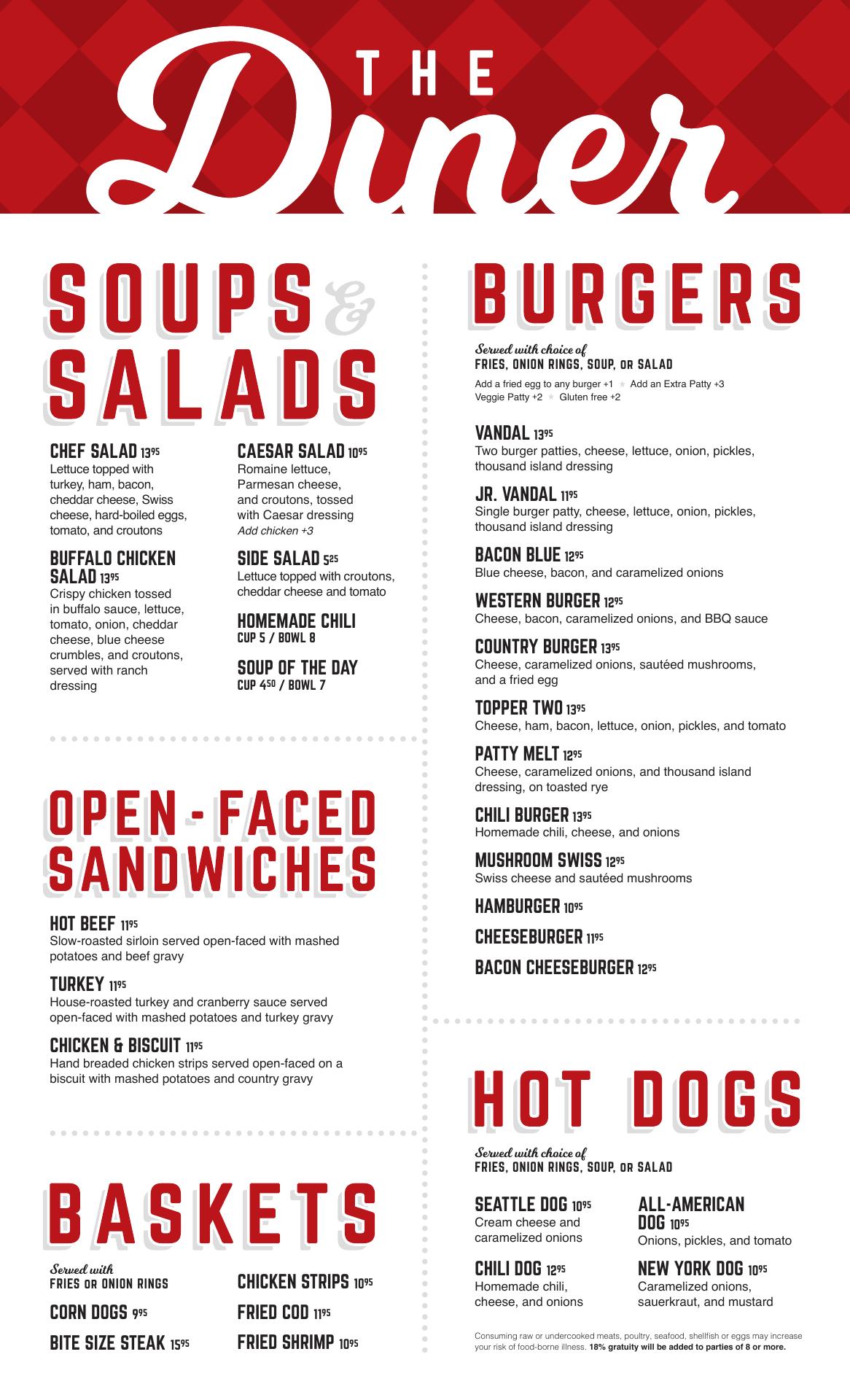 THE Diner

SOUPS & SALADS

CHEF SALAD $13^{95}$
Lettuce topped with turkey, ham, bacon, cheddar cheese, Swiss cheese, hard-boiled eggs, tomato, and croutons

BUFFALO CHICKEN SALAD $13^{95}$
Crispy chicken tossed in buffalo sauce, lettuce, tomato, onion, cheddar cheese, blue cheese crumbles, and croutons, served with ranch dressing

CAESAR SALAD $10^{95}$
Romaine lettuce, Parmesan cheese, and croutons, tossed with Caesar dressing
Add chicken +3

SIDE SALAD $5^{25}$
Lettuce topped with croutons, cheddar cheese and tomato

HOMEMADE CHILI
CUP 5 / BOWL 8

SOUP OF THE DAY
CUP $4^{50}$ / BOWL 7

OPEN-FACED SANDWICHES

HOT BEEF $11^{95}$
Slow-roasted sirloin served open-faced with mashed potatoes and beef gravy

TURKEY $11^{95}$
House-roasted turkey and cranberry sauce served open-faced with mashed potatoes and turkey gravy

CHICKEN & BISCUIT $11^{95}$
Hand breaded chicken strips served open-faced on a biscuit with mashed potatoes and country gravy

BASKETS

Served with
FRIES OR ONION RINGS

CORN DOGS $9^{95}$

BITE SIZE STEAK $15^{95}$

CHICKEN STRIPS $10^{95}$

FRIED COD $11^{95}$

FRIED SHRIMP $10^{95}$

BURGERS

Served with choice of
FRIES, ONION RINGS, SOUP, OR SALAD
Add a fried egg to any burger +1 ★ Add an Extra Patty +3
Veggie Patty +2 ★ Gluten free +2

VANDAL $13^{95}$
Two burger patties, cheese, lettuce, onion, pickles, thousand island dressing

JR. VANDAL $11^{95}$
Single burger patty, cheese, lettuce, onion, pickles, thousand island dressing

BACON BLUE $12^{95}$
Blue cheese, bacon, and caramelized onions

WESTERN BURGER $12^{95}$
Cheese, bacon, caramelized onions, and BBQ sauce

COUNTRY BURGER $13^{95}$
Cheese, caramelized onions, sautéed mushrooms, and a fried egg

TOPPER TWO $13^{95}$
Cheese, ham, bacon, lettuce, onion, pickles, and tomato

PATTY MELT $12^{95}$
Cheese, caramelized onions, and thousand island dressing, on toasted rye

CHILI BURGER $13^{95}$
Homemade chili, cheese, and onions

MUSHROOM SWISS $12^{95}$
Swiss cheese and sautéed mushrooms

HAMBURGER $10^{95}$

CHEESEBURGER $11^{95}$

BACON CHEESEBURGER $12^{95}$

HOT DOGS

Served with choice of
FRIES, ONION RINGS, SOUP, OR SALAD

SEATTLE DOG $10^{95}$
Cream cheese and caramelized onions

CHILI DOG $12^{95}$
Homemade chili, cheese, and onions

ALL-AMERICAN DOG $10^{95}$
Onions, pickles, and tomato

NEW YORK DOG $10^{95}$
Caramelized onions, sauerkraut, and mustard

Consuming raw or undercooked meats, poultry, seafood, shellfish or eggs may increase your risk of food-borne illness. 18% gratuity will be added to parties of 8 or more.